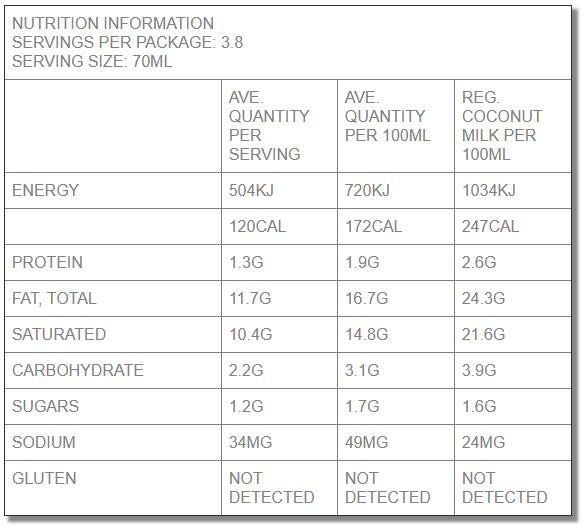 NUTRITION INFORMATION
SERVINGS PER PACKAGE: 3.8
SERVING SIZE: 70ML

| | AVE. QUANTITY PER SERVING | AVE. QUANTITY PER 100ML | REG. COCONUT MILK PER 100ML |
|---|---|---|---|
| ENERGY | 504KJ | 720KJ | 1034KJ |
| | 120CAL | 172CAL | 247CAL |
| PROTEIN | 1.3G | 1.9G | 2.6G |
| FAT, TOTAL | 11.7G | 16.7G | 24.3G |
| SATURATED | 10.4G | 14.8G | 21.6G |
| CARBOHYDRATE | 2.2G | 3.1G | 3.9G |
| SUGARS | 1.2G | 1.7G | 1.6G |
| SODIUM | 34MG | 49MG | 24MG |
| GLUTEN | NOT DETECTED | NOT DETECTED | NOT DETECTED |